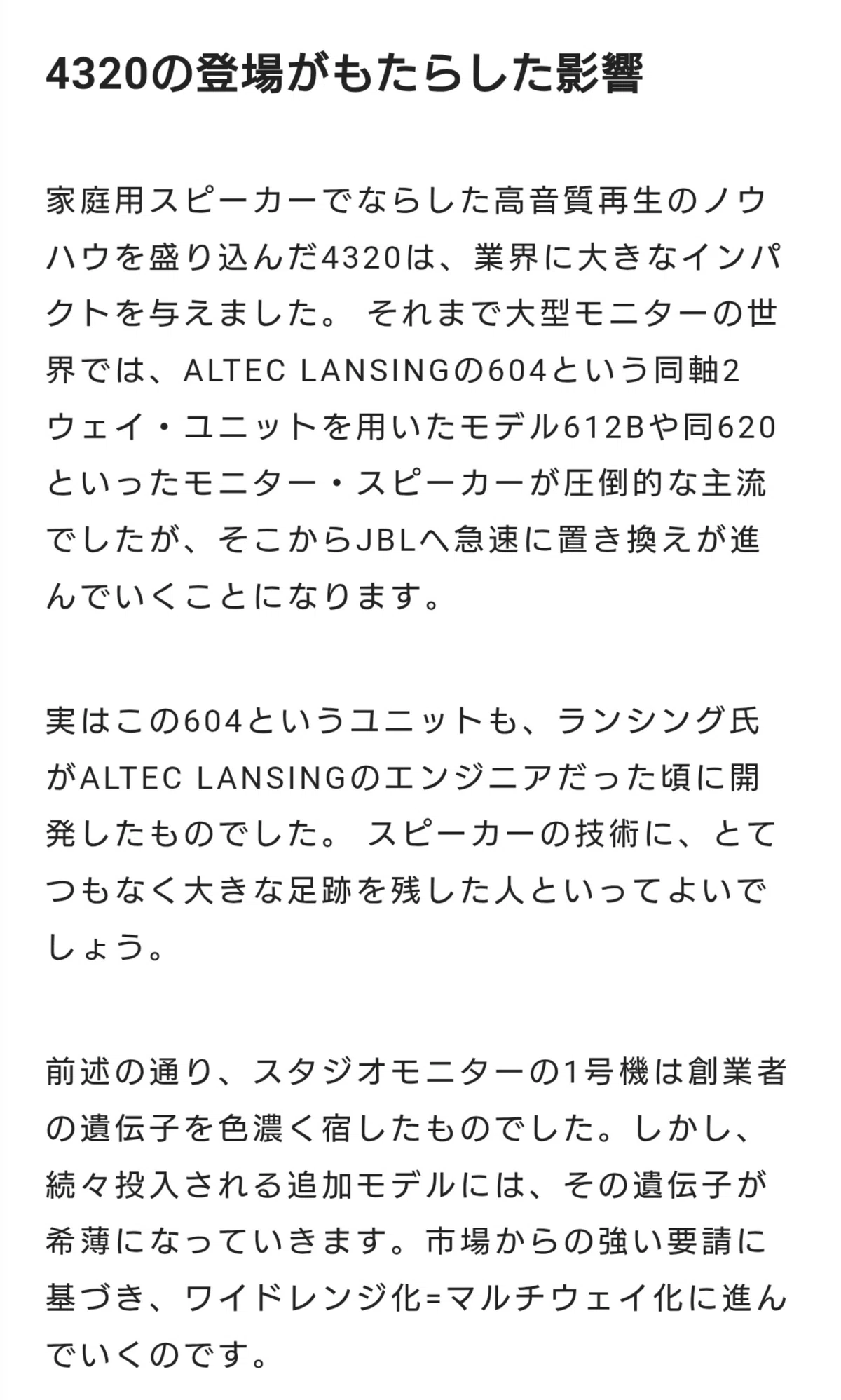 4320の登場がもたらした影響

家庭用スピーカーでならした高音質再生のノウハウを盛り込んだ4320は、業界に大きなインパクトを与えました。 それまで大型モニターの世界では、ALTEC LANSINGの604という同軸2ウェイ・ユニットを用いたモデル612Bや同620といったモニター・スピーカーが圧倒的な主流でしたが、そこからJBLへ急速に置き換えが進んでいくことになります。

実はこの604というユニットも、ランシング氏がALTEC LANSINGのエンジニアだった頃に開発したものでした。 スピーカーの技術に、とてつもなく大きな足跡を残した人といってよいでしょう。

前述の通り、スタジオモニターの1号機は創業者の遺伝子を色濃く宿したものでした。しかし、続々投入される追加モデルには、その遺伝子が希薄になっていきます。市場からの強い要請に基づき、ワイドレンジ化=マルチウェイ化に進んでいくのです。